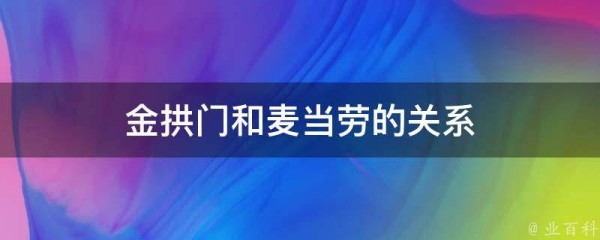 金拱门和麦当劳的关系

@ 业百科